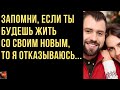 ЗАПОМНИ, ЕСЛИ ТЫ БУДЕШЬ ЖИТЬ СО СВОИМ НОВЫМ, ТО Я ОТКАЗЫВАЮСЬ...